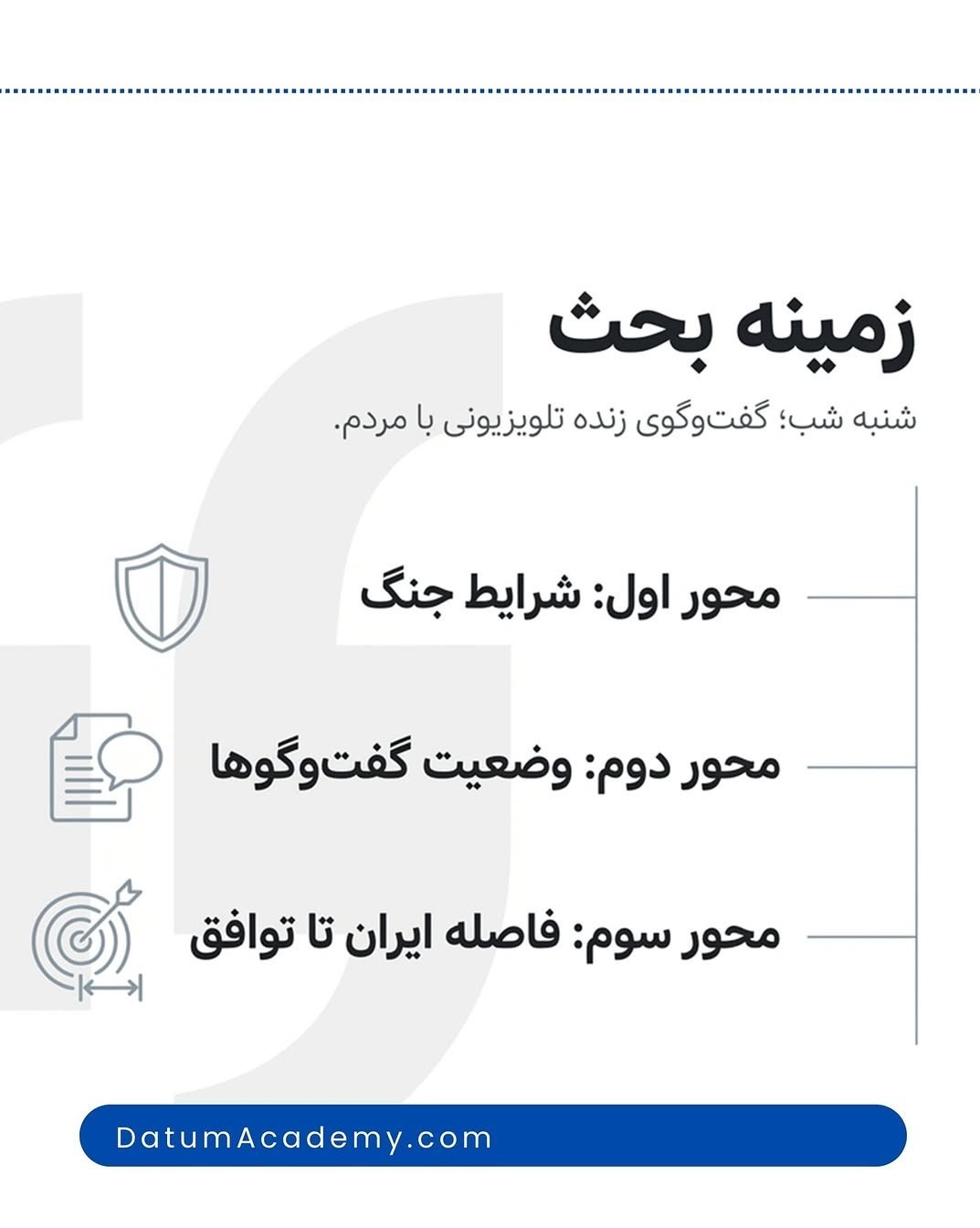 زمینه بحث

شنبه شب؛ گفت‌وگوی زنده تلویزیونی با مردم.

محور اول: شرایط جنگ

محور دوم: وضعیت گفت‌وگوها

محور سوم: فاصله ایران تا توافق

DatumAcademy.com